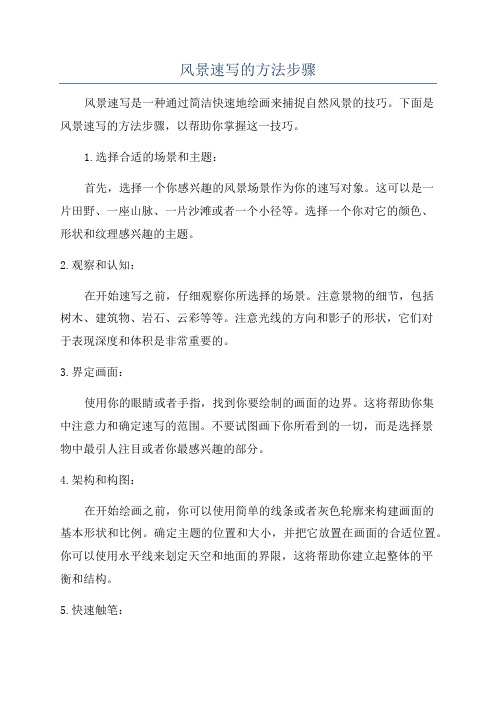 风景速写的方法步骤

风景速写是一种通过简洁快速地绘画来捕捉自然风景的技巧。下面是风景速写的方法步骤，以帮助你掌握这一技巧。

1.选择合适的场景和主题：

首先，选择一个你感兴趣的风景场景作为你的速写对象。这可以是一片田野、一座山脉、一片沙滩或者一个小径等。选择一个你对它的颜色、形状和纹理感兴趣的主题。

2.观察和认知：

在开始速写之前，仔细观察你所选择的场景。注意景物的细节，包括树木、建筑物、岩石、云彩等等。注意光线的方向和影子的形状，它们对于表现深度和体积是非常重要的。

3.界定画面：

使用你的眼睛或者手指，找到你要绘制的画面的边界。这将帮助你集中注意力和确定速写的范围。不要试图画下你所看到的一切，而是选择景物中最引人注目或者你最感兴趣的部分。

4.架构和构图：

在开始绘画之前，你可以使用简单的线条或者灰色轮廓来构建画面的基本形状和比例。确定主题的位置和大小，并把它放置在画面的合适位置。你可以使用水平线来划定天空和地面的界限，这将帮助你建立起整体的平衡和结构。

5.快速触笔：